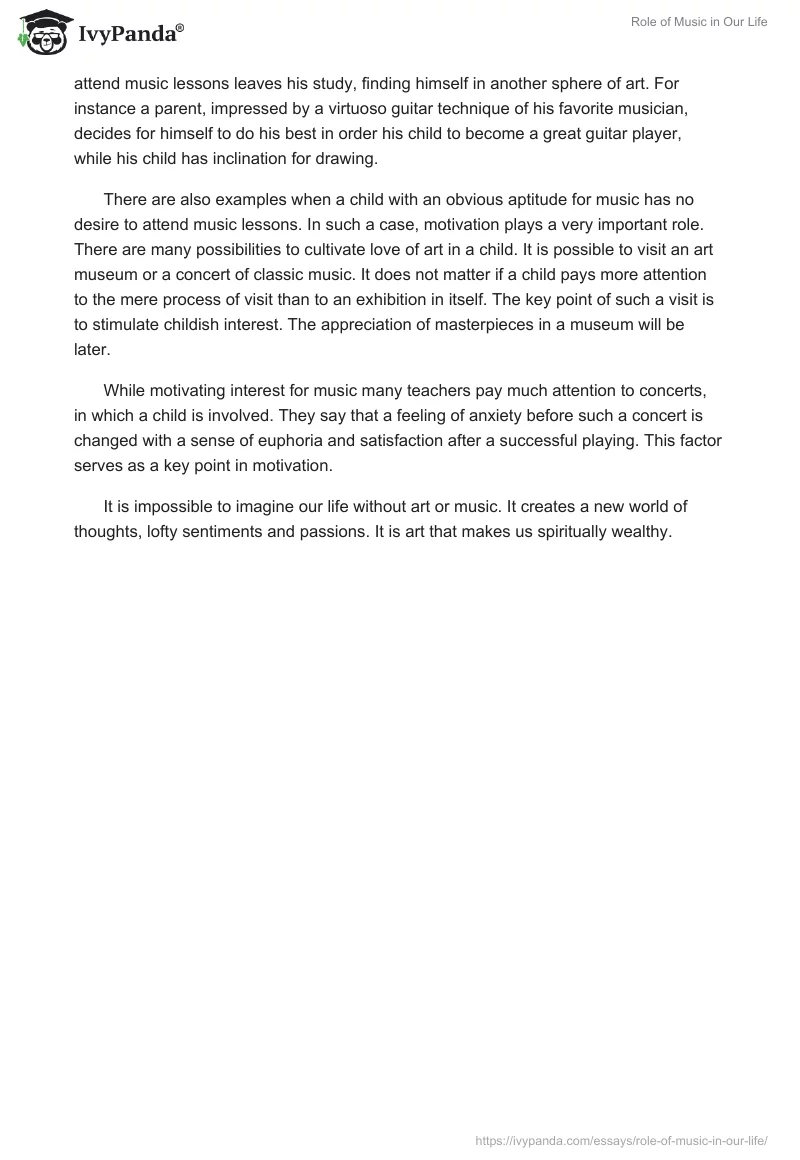 IvyPanda®

Role of Music in Our Life

attend music lessons leaves his study, finding himself in another sphere of art. For instance a parent, impressed by a virtuoso guitar technique of his favorite musician, decides for himself to do his best in order his child to become a great guitar player, while his child has inclination for drawing.

There are also examples when a child with an obvious aptitude for music has no desire to attend music lessons. In such a case, motivation plays a very important role. There are many possibilities to cultivate love of art in a child. It is possible to visit an art museum or a concert of classic music. It does not matter if a child pays more attention to the mere process of visit than to an exhibition in itself. The key point of such a visit is to stimulate childish interest. The appreciation of masterpieces in a museum will be later.

While motivating interest for music many teachers pay much attention to concerts, in which a child is involved. They say that a feeling of anxiety before such a concert is changed with a sense of euphoria and satisfaction after a successful playing. This factor serves as a key point in motivation.

It is impossible to imagine our life without art or music. It creates a new world of thoughts, lofty sentiments and passions. It is art that makes us spiritually wealthy.

https://ivypanda.com/essays/role-of-music-in-our-life/